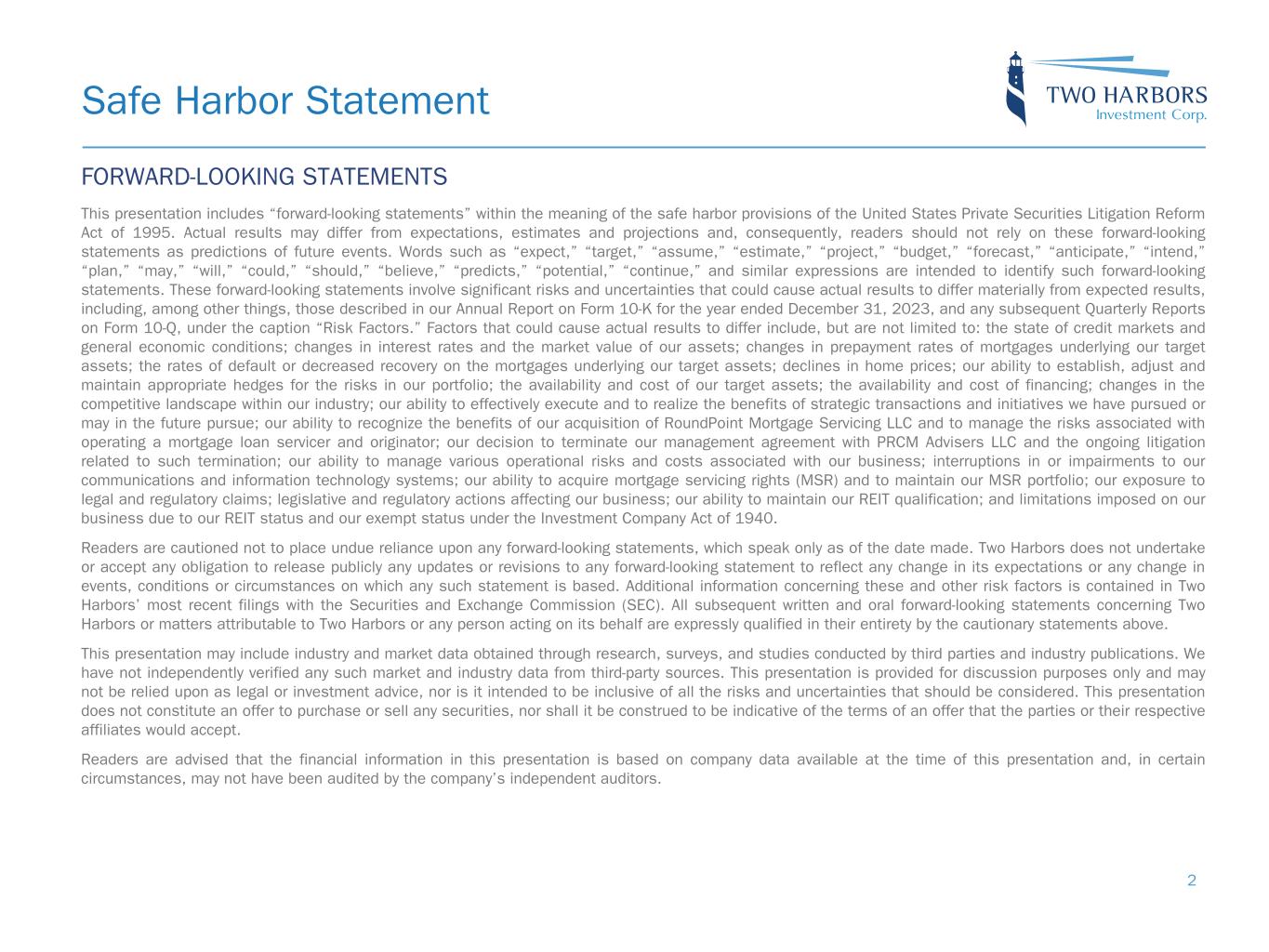 Safe Harbor Statement

TWO HARBORS
Investment Corp.

FORWARD-LOOKING STATEMENTS

This presentation includes “forward-looking statements” within the meaning of the safe harbor provisions of the United States Private Securities Litigation Reform Act of 1995. Actual results may differ from expectations, estimates and projections and, consequently, readers should not rely on these forward-looking statements as predictions of future events. Words such as “expect,” “target,” “assume,” “estimate,” “project,” “budget,” “forecast,” “anticipate,” “intend,” “plan,” “may,” “will,” “could,” “should,” “believe,” “predicts,” “potential,” “continue,” and similar expressions are intended to identify such forward-looking statements. These forward-looking statements involve significant risks and uncertainties that could cause actual results to differ materially from expected results, including, among other things, those described in our Annual Report on Form 10-K for the year ended December 31, 2023, and any subsequent Quarterly Reports on Form 10-Q, under the caption “Risk Factors.” Factors that could cause actual results to differ include, but are not limited to: the state of credit markets and general economic conditions; changes in interest rates and the market value of our assets; changes in prepayment rates of mortgages underlying our target assets; the rates of default or decreased recovery on the mortgages underlying our target assets; declines in home prices; our ability to establish, adjust and maintain appropriate hedges for the risks in our portfolio; the availability and cost of our target assets; the availability and cost of financing; changes in the competitive landscape within our industry; our ability to effectively execute and to realize the benefits of strategic transactions and initiatives we have pursued or may in the future pursue; our ability to recognize the benefits of our acquisition of RoundPoint Mortgage Servicing LLC and to manage the risks associated with operating a mortgage loan servicer and originator; our decision to terminate our management agreement with PRCM Advisers LLC and the ongoing litigation related to such termination; our ability to manage various operational risks and costs associated with our business; interruptions in or impairments to our communications and information technology systems; our ability to acquire mortgage servicing rights (MSR) and to maintain our MSR portfolio; our exposure to legal and regulatory claims; legislative and regulatory actions affecting our business; our ability to maintain our REIT qualification; and limitations imposed on our business due to our REIT status and our exempt status under the Investment Company Act of 1940.

Readers are cautioned not to place undue reliance upon any forward-looking statements, which speak only as of the date made. Two Harbors does not undertake or accept any obligation to release publicly any updates or revisions to any forward-looking statement to reflect any change in its expectations or any change in events, conditions or circumstances on which any such statement is based. Additional information concerning these and other risk factors is contained in Two Harbors’ most recent filings with the Securities and Exchange Commission (SEC). All subsequent written and oral forward-looking statements concerning Two Harbors or matters attributable to Two Harbors or any person acting on its behalf are expressly qualified in their entirety by the cautionary statements above.

This presentation may include industry and market data obtained through research, surveys, and studies conducted by third parties and industry publications. We have not independently verified any such market and industry data from third-party sources. This presentation is provided for discussion purposes only and may not be relied upon as legal or investment advice, nor is it intended to be inclusive of all the risks and uncertainties that should be considered. This presentation does not constitute an offer to purchase or sell any securities, nor shall it be construed to be indicative of the terms of an offer that the parties or their respective affiliates would accept.

Readers are advised that the financial information in this presentation is based on company data available at the time of this presentation and, in certain circumstances, may not have been audited by the company’s independent auditors.

2